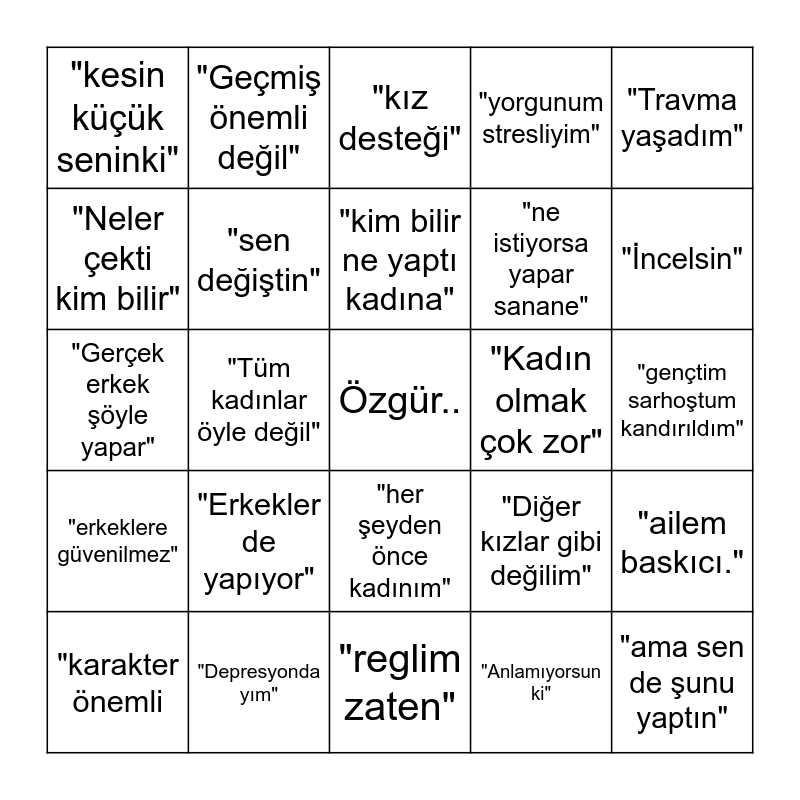 | | | | | |
|---|---|---|---|---|
| "kesin küçük seninki" | "Geçmiş önemli değil" | "kız desteği" | "yorgunum stresliyim" | "Travma yaşadım" |
| "Neler çekti kim bilir" | "sen değiştin" | "kim bilir ne yaptı kadına" | "ne istiyorsa yapar sanane" | "İncelsin" |
| "Gerçek erkek şöyle yapar" | "Tüm kadınlar öyle değil" | Özgür.. | "Kadın olmak çok zor" | "gençtim sarhoştum kandırıldım" |
| "erkeklere güvenilmez" | "Erkekler de yapıyor" | "her şeyden önce kadınım" | "Diğer kızlar gibi değilim" | "ailem baskıcı." |
| "karakter önemli | "Depresyonda yım" | "reglim zaten" | "Anlamıyorsun ki" | "ama sen de şunu yaptın" |